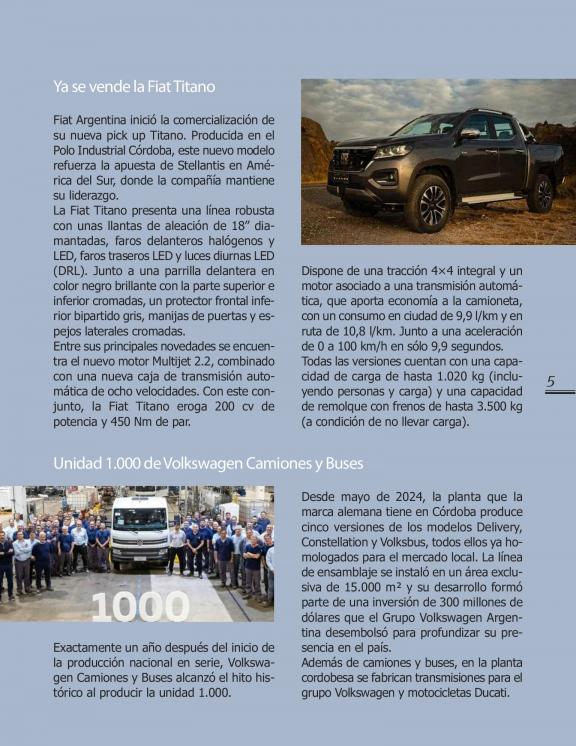 Ya se vende la Fiat Titano

Fiat Argentina inició la comercialización de su nueva pick up Titano. Producida en el Polo Industrial Córdoba, este nuevo modelo refuerza la apuesta de Stellantis en América del Sur, donde la compañía mantiene su liderazgo.
La Fiat Titano presenta una línea robusta con unas llantas de aleación de 18" diamantadas, faros delanteros halógenos y LED, faros traseros LED y luces diurnas LED (DRL). Junto a una parrilla delantera en color negro brillante con la parte superior e inferior cromadas, un protector frontal inferior bipartido gris, manijas de puertas y espejos laterales cromadas.
Entre sus principales novedades se encuentra el nuevo motor Multijet 2.2, combinado con una nueva caja de transmisión automática de ocho velocidades. Con este conjunto, la Fiat Titano eroga 200 cv de potencia y 450 Nm de par.

Dispone de una tracción 4×4 integral y un motor asociado a una transmisión automática, que aporta economía a la camioneta, con un consumo en ciudad de 9,9 l/km y en ruta de 10,8 l/km. Junto a una aceleración de 0 a 100 km/h en sólo 9,9 segundos.
Todas las versiones cuentan con una capacidad de carga de hasta 1.020 kg (incluyendo personas y carga) y una capacidad de remolque con frenos de hasta 3.500 kg (a condición de no llevar carga).

5

Unidad 1.000 de Volkswagen Camiones y Buses

1000

Exactamente un año después del inicio de la producción nacional en serie, Volkswagen Camiones y Buses alcanzó el hito histórico al producir la unidad 1.000.

Desde mayo de 2024, la planta que la marca alemana tiene en Córdoba produce cinco versiones de los modelos Delivery, Constellation y Volksbus, todos ellos ya homologados para el mercado local. La línea de ensamblaje se instaló en un área exclusiva de 15.000 m² y su desarrollo formó parte de una inversión de 300 millones de dólares que el Grupo Volkswagen Argentina desembolsó para profundizar su presencia en el país.
Además de camiones y buses, en la planta cordobesa se fabrican transmisiones para el grupo Volkswagen y motocicletas Ducati.